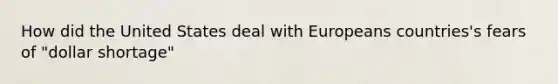 How did the United States deal with Europeans countries's fears of "dollar shortage"